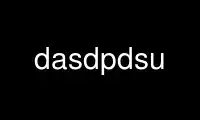 dasdpdsu